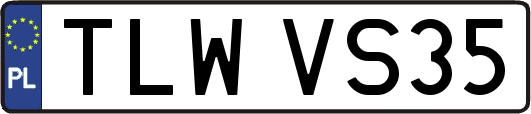 PL
TLW VS35